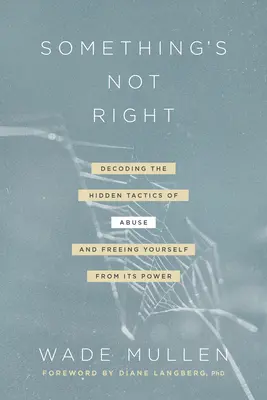 SOMETHING'S NOT RIGHT

DECODING THE HIDDEN TACTICS OF ABUSE AND FREEING YOURSELF FROM ITS POWER

WADE MULLEN

FOREWORD BY DIANE LANGBERG, PhD